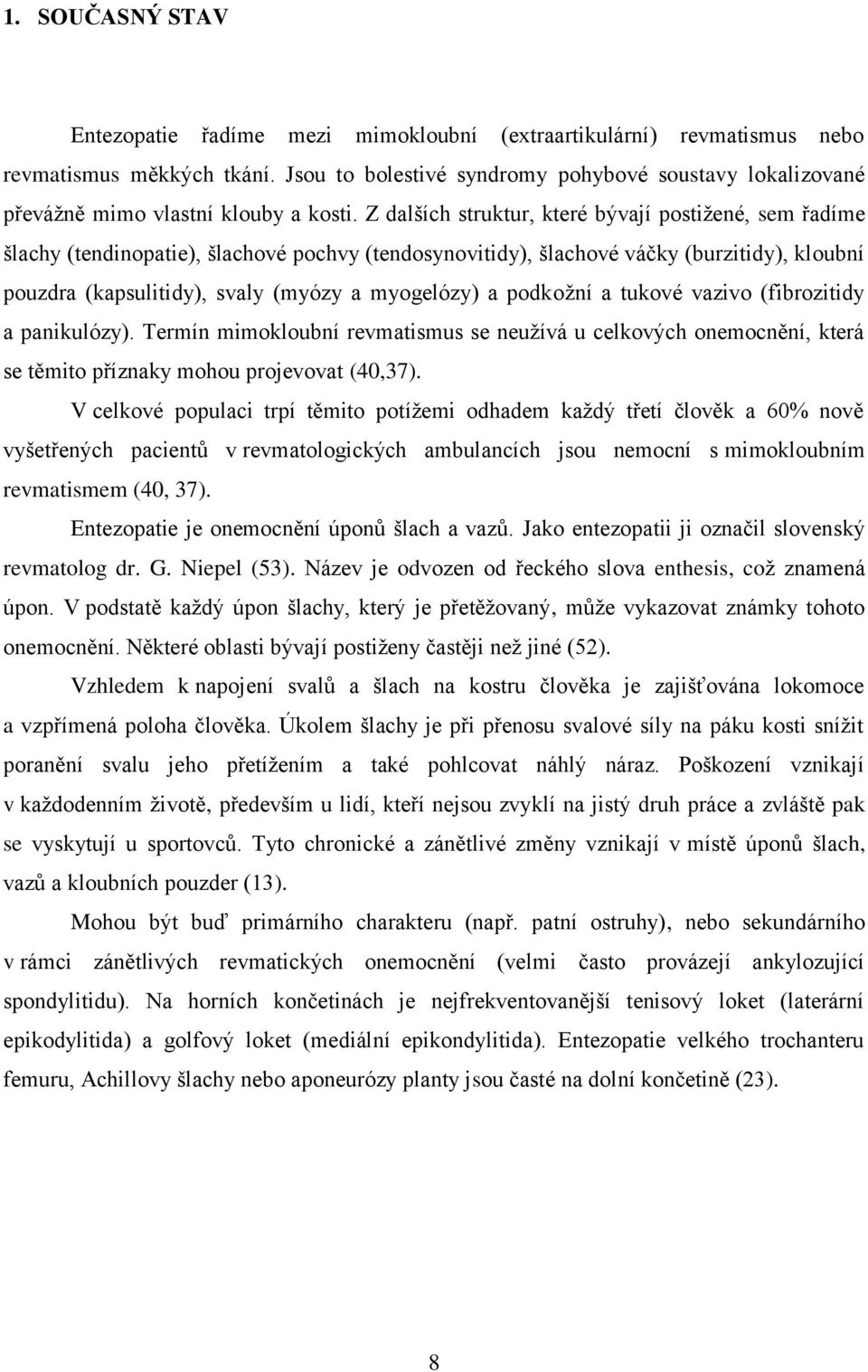 1. SOUČASNÝ STAV

Entezopatie řadíme mezi mimokloubní (extraartikulární) revmatismus nebo revmatismus měkkých tkání. Jsou to bolestivé syndromy pohybové soustavy lokalizované převážně mimo vlastní klouby a kosti. Z dalších struktur, které bývají postižené, sem řadíme šlachy (tendinopatie), šlachové pochvy (tendosynovitidy), šlachové váčky (burzitidy), kloubní pouzdra (kapsulitidy), svaly (myózy a myogelózy) a podkožní a tukové vazivo (fibrozitidy a panikulózy). Termín mimokloubní revmatismus se neužívá u celkových onemocnění, která se těmito příznaky mohou projevovat (40,37).

V celkové populaci trpí těmito potížemi odhadem každý třetí člověk a 60% nově vyšetřených pacientů v revmatologických ambulancích jsou nemocní s mimokloubním revmatismem (40, 37).

Entezopatie je onemocnění úponů šlach a vazů. Jako entezopatii ji označil slovenský revmatolog dr. G. Niepel (53). Název je odvozen od řeckého slova enthesis, což znamená úpon. V podstatě každý úpon šlachy, který je přetěžovaný, může vykazovat známky tohoto onemocnění. Některé oblasti bývají postiženy častěji než jiné (52).

Vzhledem k napojení svalů a šlach na kostru člověka je zajišťována lokomoce a vzpřímená poloha člověka. Úkolem šlachy je při přenosu svalové síly na páku kosti snížit poranění svalu jeho přetížením a také pohlcovat náhlý náraz. Poškození vznikají v každodenním životě, především u lidí, kteří nejsou zvyklí na jistý druh práce a zvláště pak se vyskytují u sportovců. Tyto chronické a zánětlivé změny vznikají v místě úponů šlach, vazů a kloubních pouzder (13).

Mohou být buď primárního charakteru (např. patní ostruhy), nebo sekundárního v rámci zánětlivých revmatických onemocnění (velmi často provázejí ankylozující spondylitidu). Na horních končetinách je nejfrekventovanější tenisový loket (laterární epikodylitida) a golfový loket (mediální epikondylitida). Entezopatie velkého trochanteru femuru, Achillovy šlachy nebo aponeurózy planty jsou časté na dolní končetině (23).

8